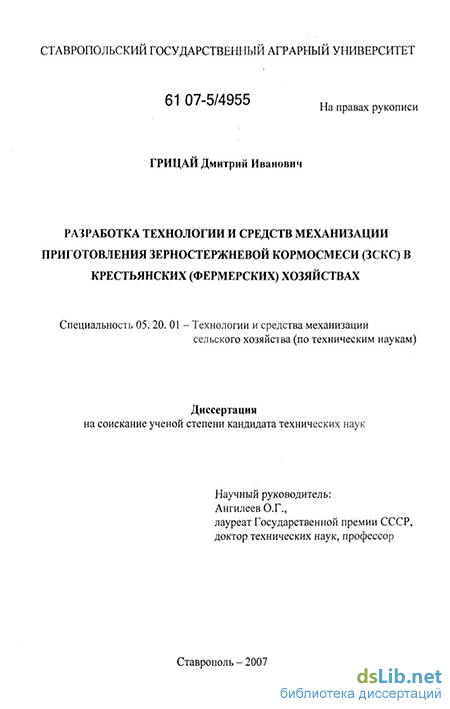 СТАВРОПОЛЬСКИЙ ГОСУДАРСТВЕННЫЙ АГРАРНЫЙ УНИВЕРСИТЕТ

61 07-5/4955

На правах рукописи

ГРИЦАЙ Дмитрий Иванович

РАЗРАБОТКА ТЕХНОЛОГИИ И СРЕДСТВ МЕХАНИЗАЦИИ ПРИГОТОВЛЕНИЯ ЗЕРНОСТЕРЖНЕВОЙ КОРМОСМЕСИ (ЗСКС) В КРЕСТЬЯНСКИХ (ФЕРМЕРСКИХ) ХОЗЯЙСТВАХ

Специальность 05. 20. 01 – Технологии и средства механизации сельского хозяйства (по техническим наукам)

Диссертация
на соискание ученой степени кандидата технических наук

Научный руководитель:
Ангилеев О.Г.,
лауреат Государственной премии СССР,
доктор технических наук, профессор

Ставрополь – 2007

dsLib.net
библиотека диссертаций